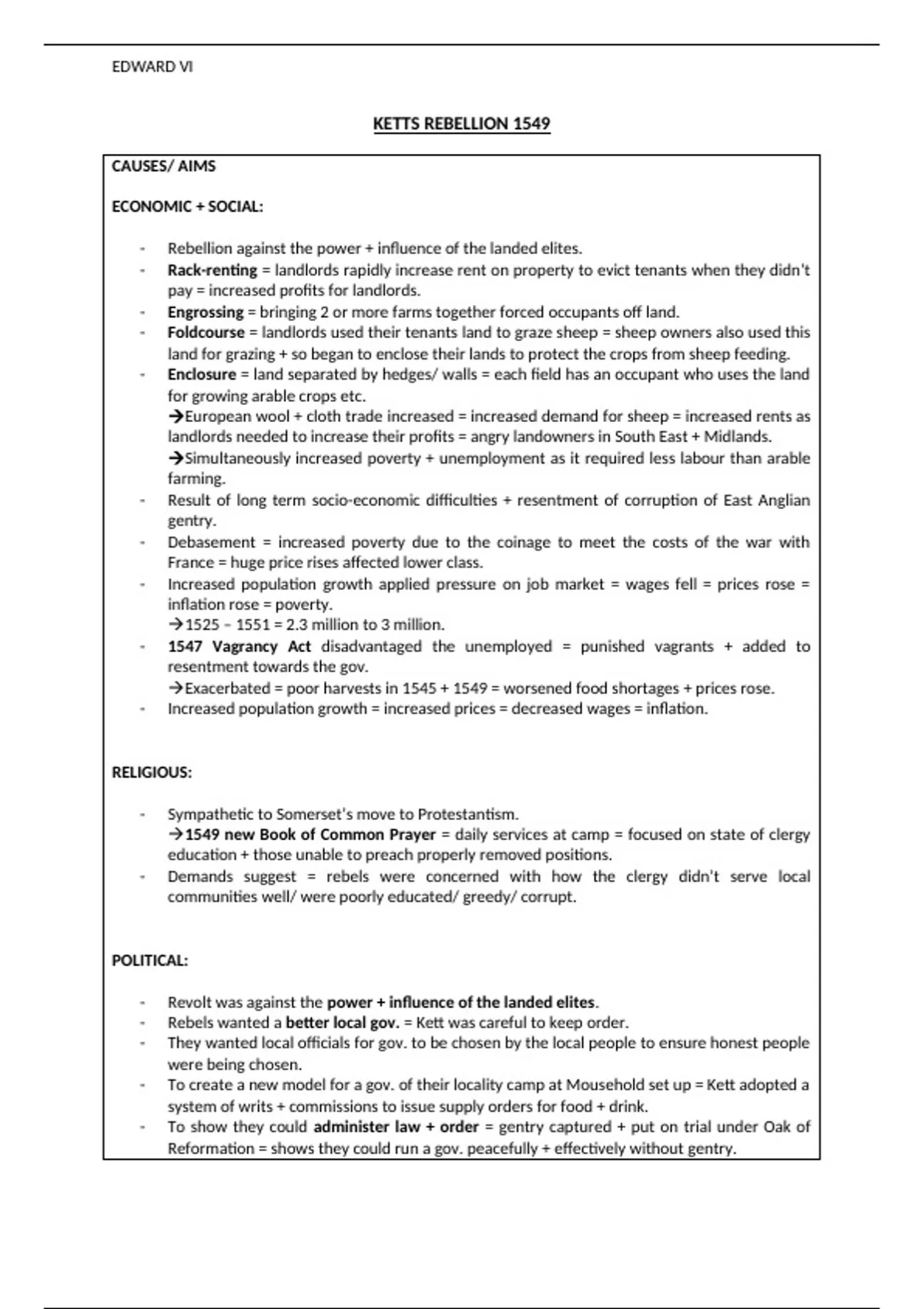 EDWARD VI

KETTS REBELLION 1549

CAUSES/ AIMS

ECONOMIC + SOCIAL:

- Rebellion against the power + influence of the landed elites.
- Rack-renting = landlords rapidly increase rent on property to evict tenants when they didn't pay = increased profits for landlords.
- Engrossing = bringing 2 or more farms together forced occupants off land.
- Foldcourse = landlords used their tenants land to graze sheep = sheep owners also used this land for grazing + so began to enclose their lands to protect the crops from sheep feeding.
- Enclosure = land separated by hedges/ walls = each field has an occupant who uses the land for growing arable crops etc.
→European wool + cloth trade increased = increased demand for sheep = increased rents as landlords needed to increase their profits = angry landowners in South East + Midlands.
→Simultaneously increased poverty + unemployment as it required less labour than arable farming.
- Result of long term socio-economic difficulties + resentment of corruption of East Anglian gentry.
- Debasement = increased poverty due to the coinage to meet the costs of the war with France = huge price rises affected lower class.
- Increased population growth applied pressure on job market = wages fell = prices rose = inflation rose = poverty.
→1525 – 1551 = 2.3 million to 3 million.
- 1547 Vagrancy Act disadvantaged the unemployed = punished vagrants + added to resentment towards the gov.
→Exacerbated = poor harvests in 1545 + 1549 = worsened food shortages + prices rose.
- Increased population growth = increased prices = decreased wages = inflation.

RELIGIOUS:

- Sympathetic to Somerset's move to Protestantism.
→1549 new Book of Common Prayer = daily services at camp = focused on state of clergy education + those unable to preach properly removed positions.
- Demands suggest = rebels were concerned with how the clergy didn't serve local communities well/ were poorly educated/ greedy/ corrupt.

POLITICAL:

- Revolt was against the power + influence of the landed elites.
- Rebels wanted a better local gov. = Kett was careful to keep order.
- They wanted local officials for gov. to be chosen by the local people to ensure honest people were being chosen.
- To create a new model for a gov. of their locality camp at Mousehold set up = Kett adopted a system of writs + commissions to issue supply orders for food + drink.
- To show they could administer law + order = gentry captured + put on trial under Oak of Reformation = shows they could run a gov. peacefully + effectively without gentry.